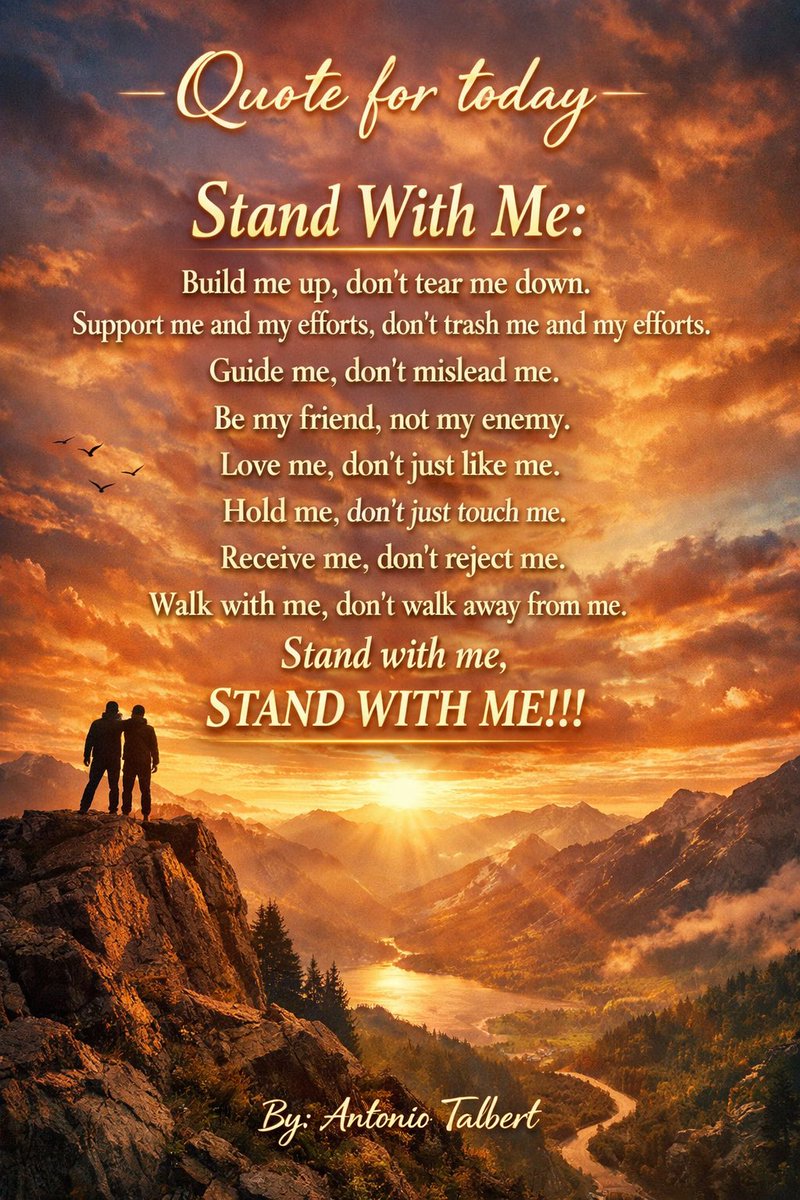 Quote for today

Stand With Me:

Build me up, don't tear me down.
Support me and my efforts, don't trash me and my efforts.
Guide me, don't mislead me.
Be my friend, not my enemy.
Love me, don't just like me.
Hold me, don't just touch me.
Receive me, don't reject me.
Walk with me, don't walk away from me.
Stand with me,
STAND WITH ME!!!

By: Antonio Talbert